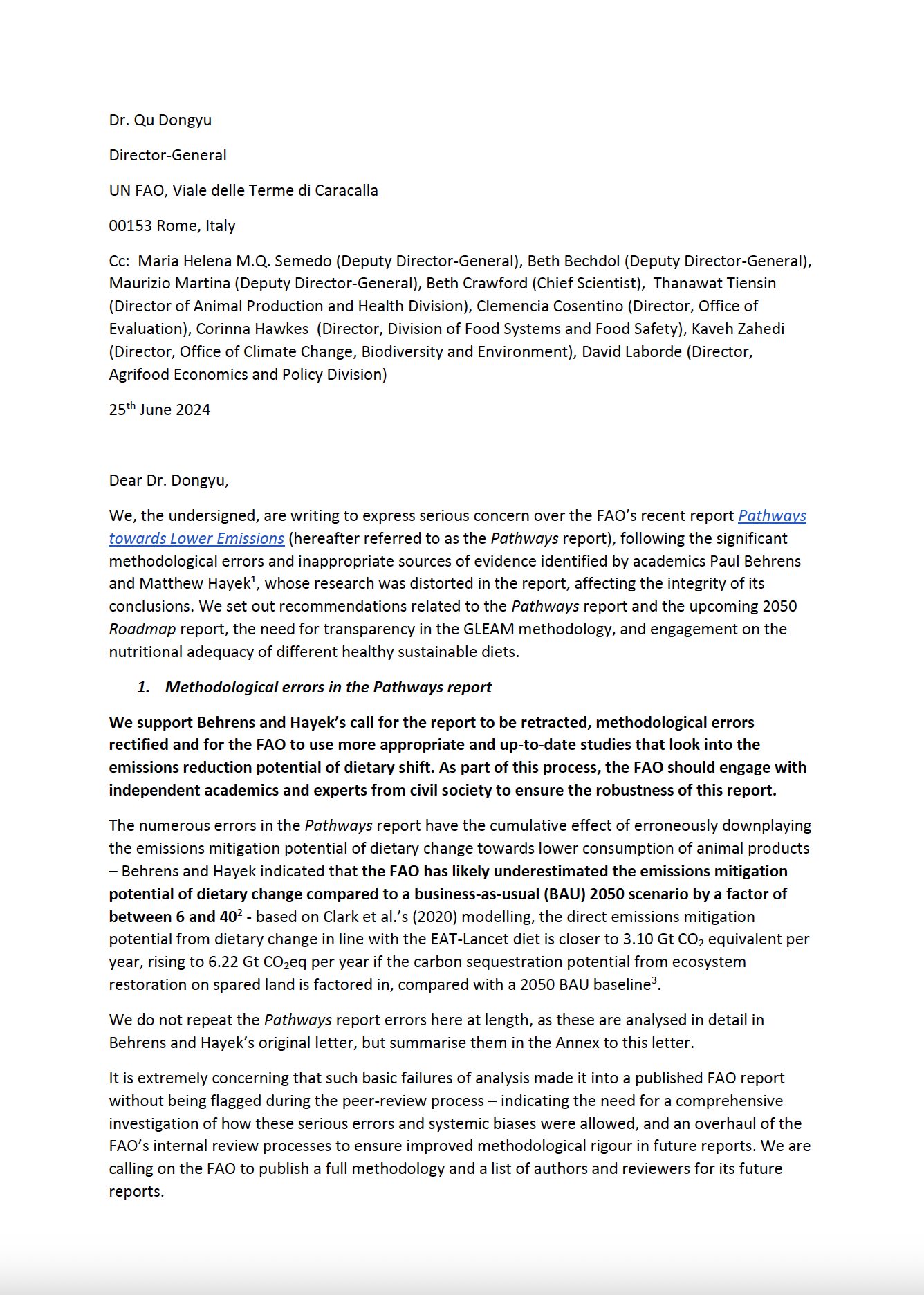 Dr. Qu Dongyu

Director-General

UN FAO, Viale delle Terme di Caracalla

00153 Rome, Italy

Cc: Maria Helena M.Q. Semedo (Deputy Director-General), Beth Bechdol (Deputy Director-General), Maurizio Martina (Deputy Director-General), Beth Crawford (Chief Scientist), Thanawat Tiensin (Director of Animal Production and Health Division), Clemencia Cosentino (Director, Office of Evaluation), Corinna Hawkes (Director, Division of Food Systems and Food Safety), Kaveh Zahedi (Director, Office of Climate Change, Biodiversity and Environment), David Laborde (Director, Agrifood Economics and Policy Division)

25$^{th}$ June 2024

Dear Dr. Dongyu,

We, the undersigned, are writing to express serious concern over the FAO's recent report Pathways towards Lower Emissions (hereafter referred to as the Pathways report), following the significant methodological errors and inappropriate sources of evidence identified by academics Paul Behrens and Matthew Hayek$^1$, whose research was distorted in the report, affecting the integrity of its conclusions. We set out recommendations related to the Pathways report and the upcoming 2050 Roadmap report, the need for transparency in the GLEAM methodology, and engagement on the nutritional adequacy of different healthy sustainable diets.

1. Methodological errors in the Pathways report

We support Behrens and Hayek's call for the report to be retracted, methodological errors rectified and for the FAO to use more appropriate and up-to-date studies that look into the emissions reduction potential of dietary shift. As part of this process, the FAO should engage with independent academics and experts from civil society to ensure the robustness of this report.

The numerous errors in the Pathways report have the cumulative effect of erroneously downplaying the emissions mitigation potential of dietary change towards lower consumption of animal products – Behrens and Hayek indicated that the FAO has likely underestimated the emissions mitigation potential of dietary change compared to a business-as-usual (BAU) 2050 scenario by a factor of between 6 and 40$^2$ - based on Clark et al.'s (2020) modelling, the direct emissions mitigation potential from dietary change in line with the EAT-Lancet diet is closer to 3.10 Gt $CO_2$ equivalent per year, rising to 6.22 Gt $CO_2$eq per year if the carbon sequestration potential from ecosystem restoration on spared land is factored in, compared with a 2050 BAU baseline$^3$.

We do not repeat the Pathways report errors here at length, as these are analysed in detail in Behrens and Hayek's original letter, but summarise them in the Annex to this letter.

It is extremely concerning that such basic failures of analysis made it into a published FAO report without being flagged during the peer-review process – indicating the need for a comprehensive investigation of how these serious errors and systemic biases were allowed, and an overhaul of the FAO's internal review processes to ensure improved methodological rigour in future reports. We are calling on the FAO to publish a full methodology and a list of authors and reviewers for its future reports.